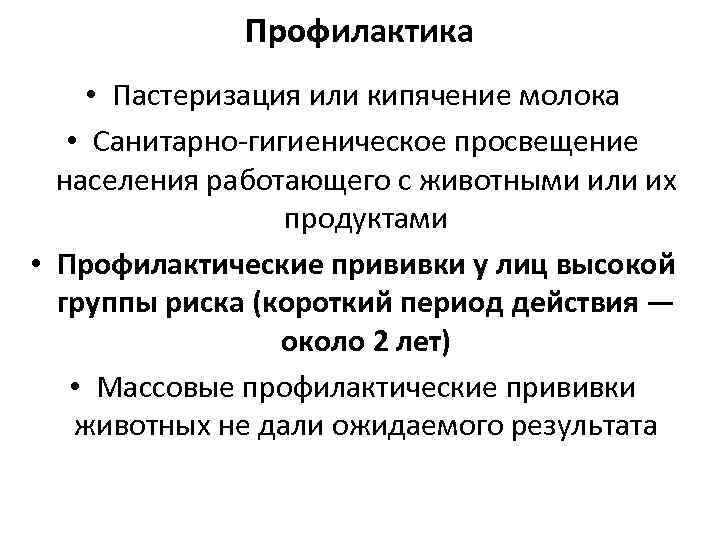 Профилактика

• Пастеризация или кипячение молока

• Санитарно-гигиеническое просвещение населения работающего с животными или их продуктами

• Профилактические прививки у лиц высокой группы риска (короткий период действия — около 2 лет)

• Массовые профилактические прививки животных не дали ожидаемого результата